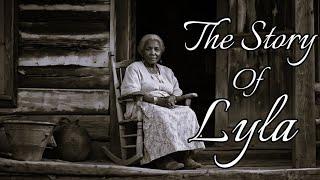 The Story Of Lyla